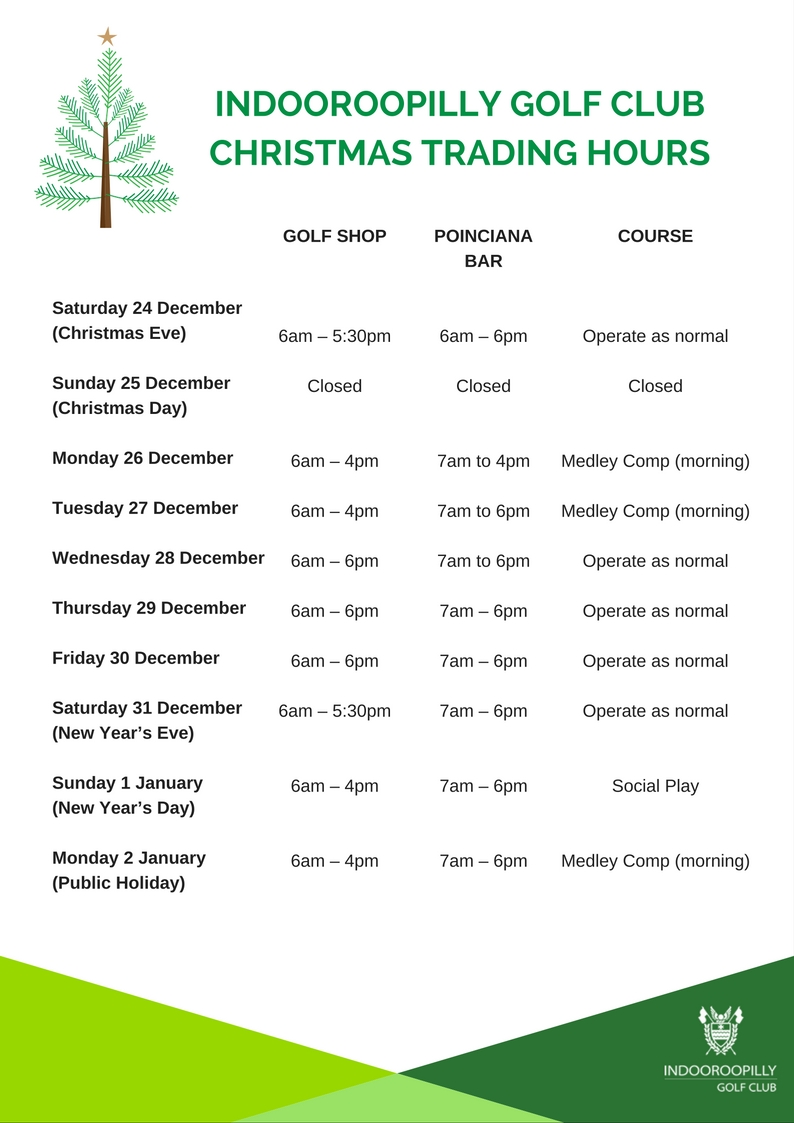 INDOOROOPILLY GOLF CLUB
CHRISTMAS TRADING HOURS

| | GOLF SHOP | POINCIANA BAR | COURSE |
|---|---|---|---|
| Saturday 24 December (Christmas Eve) | 6am – 5:30pm | 6am – 6pm | Operate as normal |
| Sunday 25 December (Christmas Day) | Closed | Closed | Closed |
| Monday 26 December | 6am – 4pm | 7am to 4pm | Medley Comp (morning) |
| Tuesday 27 December | 6am – 4pm | 7am to 6pm | Medley Comp (morning) |
| Wednesday 28 December | 6am – 6pm | 7am to 6pm | Operate as normal |
| Thursday 29 December | 6am – 6pm | 7am – 6pm | Operate as normal |
| Friday 30 December | 6am – 6pm | 7am – 6pm | Operate as normal |
| Saturday 31 December (New Year's Eve) | 6am – 5:30pm | 7am – 6pm | Operate as normal |
| Sunday 1 January (New Year's Day) | 6am – 4pm | 7am – 6pm | Social Play |
| Monday 2 January (Public Holiday) | 6am – 4pm | 7am – 6pm | Medley Comp (morning) |

INDOOROOPILLY
GOLF CLUB